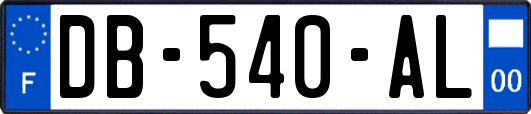 F
DB-540-AL
00